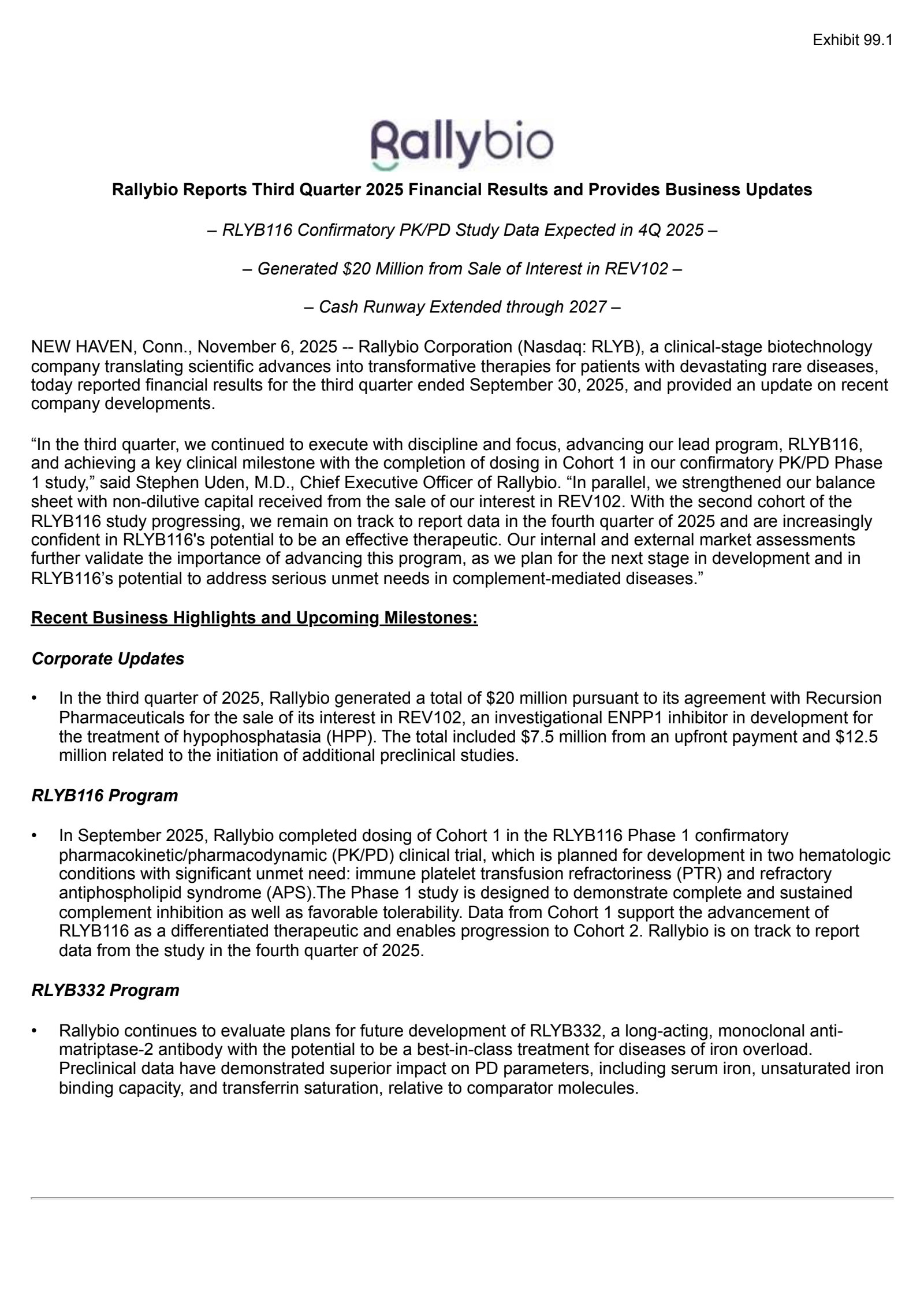 Exhibit 99.1

Rallybio

Rallybio Reports Third Quarter 2025 Financial Results and Provides Business Updates

– RLYB116 Confirmatory PK/PD Study Data Expected in 4Q 2025 –

– Generated \$20 Million from Sale of Interest in REV102 –

– Cash Runway Extended through 2027 –

NEW HAVEN, Conn., November 6, 2025 -- Rallybio Corporation (Nasdaq: RLYB), a clinical-stage biotechnology company translating scientific advances into transformative therapies for patients with devastating rare diseases, today reported financial results for the third quarter ended September 30, 2025, and provided an update on recent company developments.

“In the third quarter, we continued to execute with discipline and focus, advancing our lead program, RLYB116, and achieving a key clinical milestone with the completion of dosing in Cohort 1 in our confirmatory PK/PD Phase 1 study,” said Stephen Uden, M.D., Chief Executive Officer of Rallybio. “In parallel, we strengthened our balance sheet with non-dilutive capital received from the sale of our interest in REV102. With the second cohort of the RLYB116 study progressing, we remain on track to report data in the fourth quarter of 2025 and are increasingly confident in RLYB116's potential to be an effective therapeutic. Our internal and external market assessments further validate the importance of advancing this program, as we plan for the next stage in development and in RLYB116’s potential to address serious unmet needs in complement-mediated diseases.”

Recent Business Highlights and Upcoming Milestones:

Corporate Updates

• In the third quarter of 2025, Rallybio generated a total of \$20 million pursuant to its agreement with Recursion Pharmaceuticals for the sale of its interest in REV102, an investigational ENPP1 inhibitor in development for the treatment of hypophosphatasia (HPP). The total included \$7.5 million from an upfront payment and \$12.5 million related to the initiation of additional preclinical studies.

RLYB116 Program

• In September 2025, Rallybio completed dosing of Cohort 1 in the RLYB116 Phase 1 confirmatory pharmacokinetic/pharmacodynamic (PK/PD) clinical trial, which is planned for development in two hematologic conditions with significant unmet need: immune platelet transfusion refractoriness (PTR) and refractory antiphospholipid syndrome (APS).The Phase 1 study is designed to demonstrate complete and sustained complement inhibition as well as favorable tolerability. Data from Cohort 1 support the advancement of RLYB116 as a differentiated therapeutic and enables progression to Cohort 2. Rallybio is on track to report data from the study in the fourth quarter of 2025.

RLYB332 Program

• Rallybio continues to evaluate plans for future development of RLYB332, a long-acting, monoclonal anti-matriptase-2 antibody with the potential to be a best-in-class treatment for diseases of iron overload. Preclinical data have demonstrated superior impact on PD parameters, including serum iron, unsaturated iron binding capacity, and transferrin saturation, relative to comparator molecules.